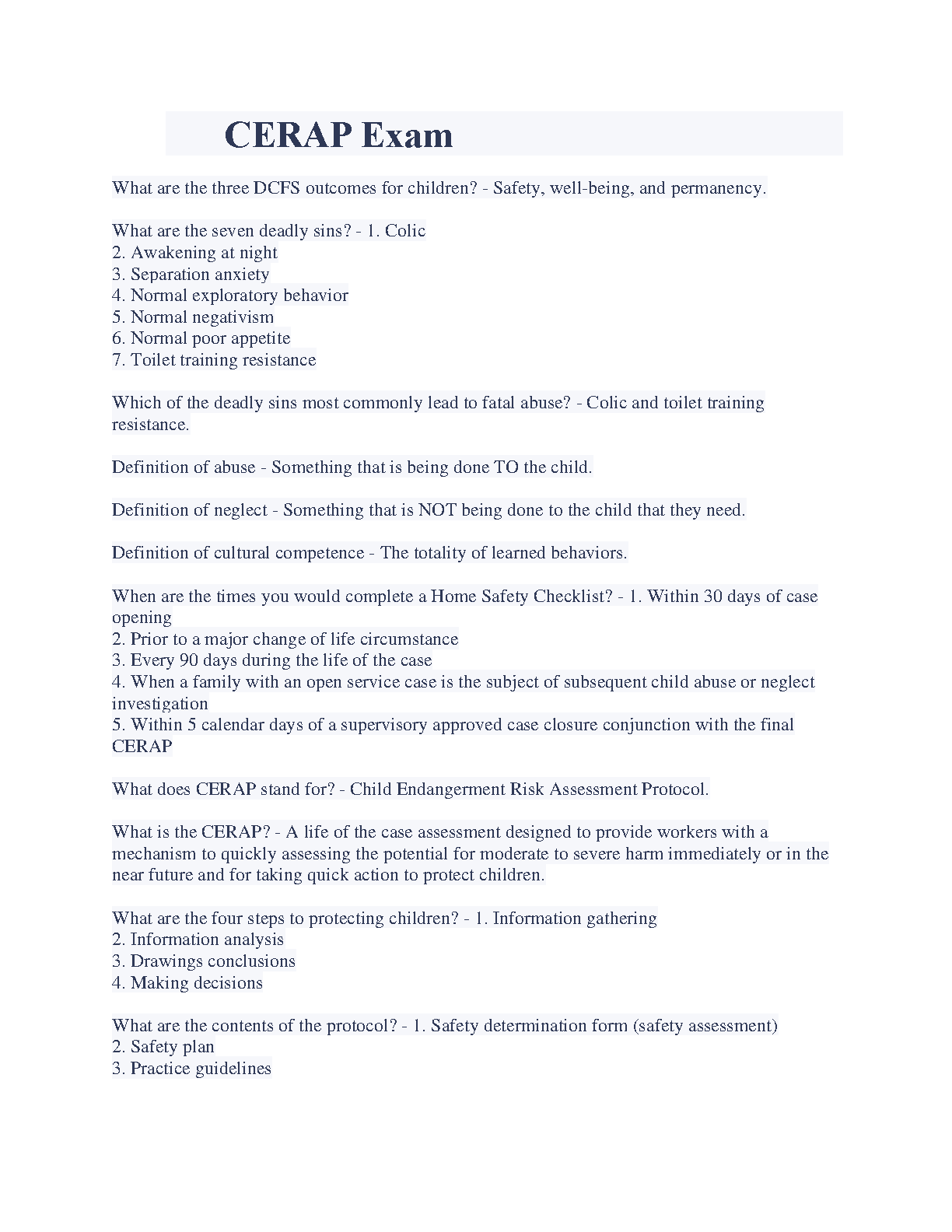 CERAP Exam

What are the three DCFS outcomes for children? - Safety, well-being, and permanency.

What are the seven deadly sins? - 1. Colic
2. Awakening at night
3. Separation anxiety
4. Normal exploratory behavior
5. Normal negativism
6. Normal poor appetite
7. Toilet training resistance

Which of the deadly sins most commonly lead to fatal abuse? - Colic and toilet training resistance.

Definition of abuse - Something that is being done TO the child.

Definition of neglect - Something that is NOT being done to the child that they need.

Definition of cultural competence - The totality of learned behaviors.

When are the times you would complete a Home Safety Checklist? - 1. Within 30 days of case opening
2. Prior to a major change of life circumstance
3. Every 90 days during the life of the case
4. When a family with an open service case is the subject of subsequent child abuse or neglect investigation
5. Within 5 calendar days of a supervisory approved case closure conjunction with the final CERAP

What does CERAP stand for? - Child Endangerment Risk Assessment Protocol.

What is the CERAP? - A life of the case assessment designed to provide workers with a mechanism to quickly assessing the potential for moderate to severe harm immediately or in the near future and for taking quick action to protect children.

What are the four steps to protecting children? - 1. Information gathering
2. Information analysis
3. Drawings conclusions
4. Making decisions

What are the contents of the protocol? - 1. Safety determination form (safety assessment)
2. Safety plan
3. Practice guidelines